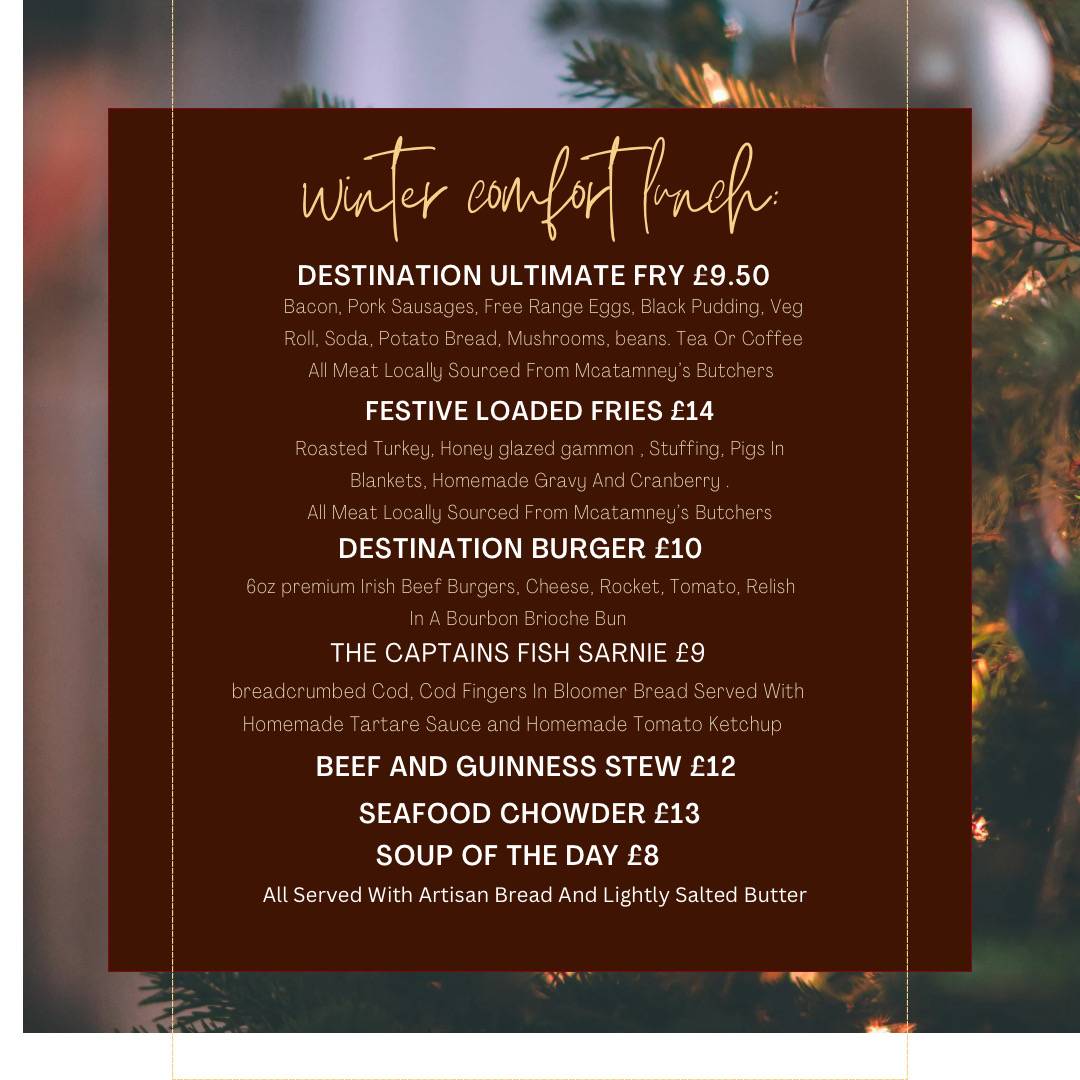 winter comfort lunch:

DESTINATION ULTIMATE FRY £9.50
Bacon, Pork Sausages, Free Range Eggs, Black Pudding, Veg Roll, Soda, Potato Bread, Mushrooms, beans. Tea Or Coffee
All Meat Locally Sourced From Mcatamney's Butchers

FESTIVE LOADED FRIES £14
Roasted Turkey, Honey glazed gammon , Stuffing, Pigs In Blankets, Homemade Gravy And Cranberry .
All Meat Locally Sourced From Mcatamney's Butchers

DESTINATION BURGER £10
6oz premium Irish Beef Burgers, Cheese, Rocket, Tomato, Relish In A Bourbon Brioche Bun

THE CAPTAINS FISH SARNIE £9
breadcrumbed Cod, Cod Fingers In Bloomer Bread Served With Homemade Tartare Sauce and Homemade Tomato Ketchup

BEEF AND GUINNESS STEW £12

SEAFOOD CHOWDER £13

SOUP OF THE DAY £8

All Served With Artisan Bread And Lightly Salted Butter